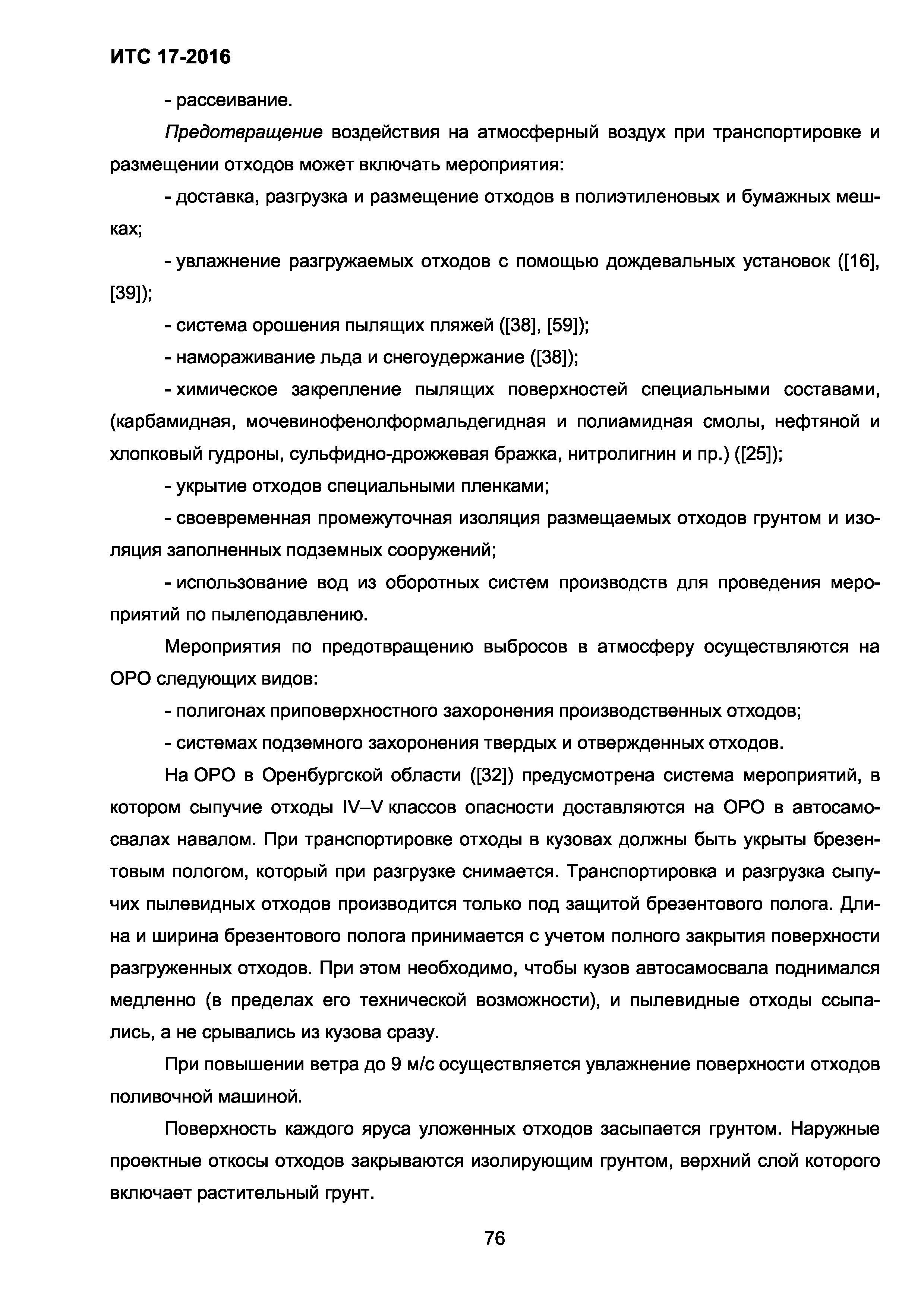 ИТС 17-2016

- рассеивание.

Предотвращение воздействия на атмосферный воздух при транспортировке и размещении отходов может включать мероприятия:

- доставка, разгрузка и размещение отходов в полиэтиленовых и бумажных мешках;

- увлажнение разгружаемых отходов с помощью дождевальных установок ([16], [39]);

- система орошения пылящих пляжей ([38], [59]);

- намораживание льда и снегоудержание ([38]);

- химическое закрепление пылящих поверхностей специальными составами, (карбамидная, мочевинофенолформальдегидная и полиамидная смолы, нефтяной и хлопковый гудроны, сульфидно-дрожжевая бражка, нитролигнин и пр.) ([25]);

- укрытие отходов специальными пленками;

- своевременная промежуточная изоляция размещаемых отходов грунтом и изоляция заполненных подземных сооружений;

- использование вод из оборотных систем производств для проведения мероприятий по пылеподавлению.

Мероприятия по предотвращению выбросов в атмосферу осуществляются на ОРО следующих видов:

- полигонах приповерхностного захоронения производственных отходов;

- системах подземного захоронения твердых и отвержденных отходов.

На ОРО в Оренбургской области ([32]) предусмотрена система мероприятий, в котором сыпучие отходы IV–V классов опасности доставляются на ОРО в автосамосвалах навалом. При транспортировке отходы в кузовах должны быть укрыты брезентовым пологом, который при разгрузке снимается. Транспортировка и разгрузка сыпучих пылевидных отходов производится только под защитой брезентового полога. Длина и ширина брезентового полога принимается с учетом полного закрытия поверхности разгруженных отходов. При этом необходимо, чтобы кузов автосамосвала поднимался медленно (в пределах его технической возможности), и пылевидные отходы ссыпались, а не срывались из кузова сразу.

При повышении ветра до 9 м/с осуществляется увлажнение поверхности отходов поливочной машиной.

Поверхность каждого яруса уложенных отходов засыпается грунтом. Наружные проектные откосы отходов закрываются изолирующим грунтом, верхний слой которого включает растительный грунт.

76